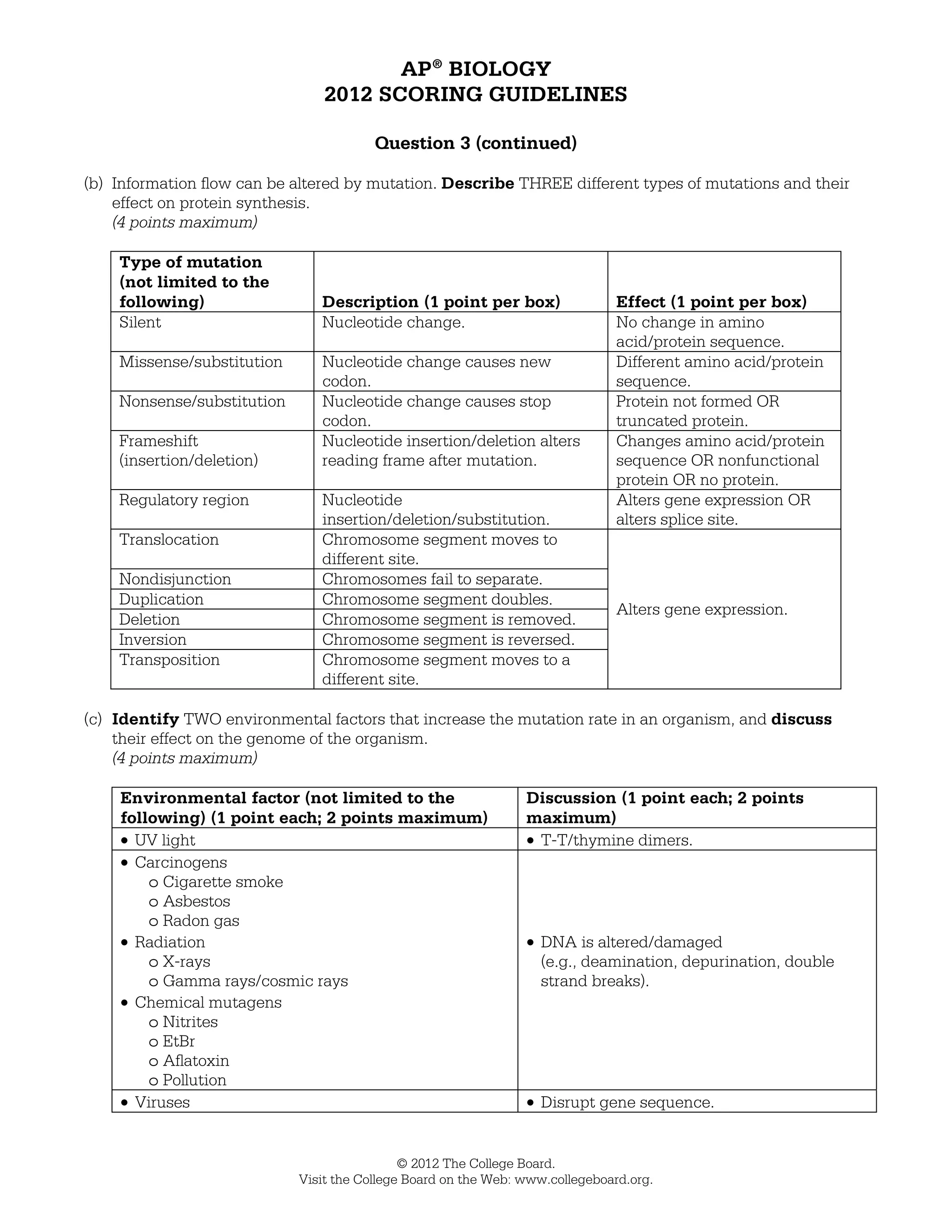 AP® BIOLOGY
2012 SCORING GUIDELINES

Question 3 (continued)

(b) Information flow can be altered by mutation. Describe THREE different types of mutations and their effect on protein synthesis.
(4 points maximum)

| Type of mutation (not limited to the following) | Description (1 point per box) | Effect (1 point per box) |
|---|---|---|
| Silent | Nucleotide change. | No change in amino acid/protein sequence. |
| Missense/substitution | Nucleotide change causes new codon. | Different amino acid/protein sequence. |
| Nonsense/substitution | Nucleotide change causes stop codon. | Protein not formed OR truncated protein. |
| Frameshift (insertion/deletion) | Nucleotide insertion/deletion alters reading frame after mutation. | Changes amino acid/protein sequence OR nonfunctional protein OR no protein. |
| Regulatory region | Nucleotide insertion/deletion/substitution. | Alters gene expression OR alters splice site. |
| Translocation | Chromosome segment moves to different site. | Alters gene expression. |
| Nondisjunction | Chromosomes fail to separate. | |
| Duplication | Chromosome segment doubles. | |
| Deletion | Chromosome segment is removed. | |
| Inversion | Chromosome segment is reversed. | |
| Transposition | Chromosome segment moves to a different site. | |

(c) Identify TWO environmental factors that increase the mutation rate in an organism, and discuss their effect on the genome of the organism.
(4 points maximum)

| Environmental factor (not limited to the following) (1 point each; 2 points maximum) | Discussion (1 point each; 2 points maximum) |
|---|---|
| • UV light | • T-T/thymine dimers. |
| • Carcinogens o Cigarette smoke o Asbestos o Radon gas • Radiation o X-rays o Gamma rays/cosmic rays • Chemical mutagens o Nitrites o EtBr o Aflatoxin o Pollution | • DNA is altered/damaged (e.g., deamination, depurination, double strand breaks). |
| • Viruses | • Disrupt gene sequence. |

© 2012 The College Board.
Visit the College Board on the Web: www.collegeboard.org.